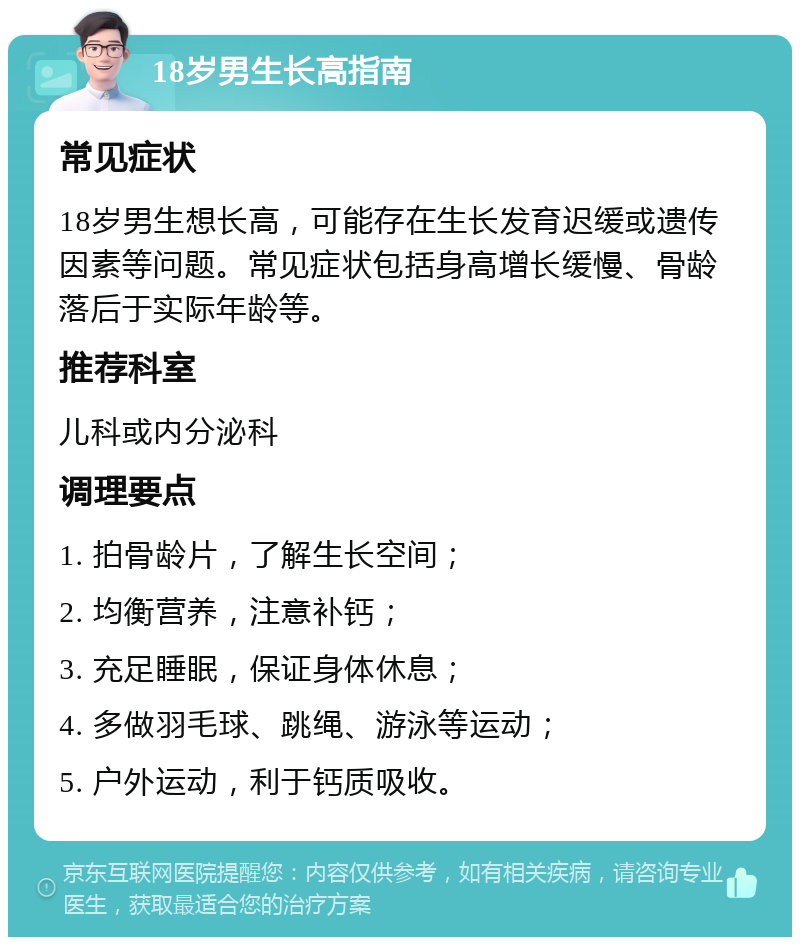 18岁男生长高指南

常见症状

18岁男生想长高，可能存在生长发育迟缓或遗传因素等问题。常见症状包括身高增长缓慢、骨龄落后于实际年龄等。

推荐科室

儿科或内分泌科

调理要点

1. 拍骨龄片，了解生长空间；

2. 均衡营养，注意补钙；

3. 充足睡眠，保证身体休息；

4. 多做羽毛球、跳绳、游泳等运动；

5. 户外运动，利于钙质吸收。

京东互联网医院提醒您：内容仅供参考，如有相关疾病，请咨询专业医生，获取最适合您的治疗方案